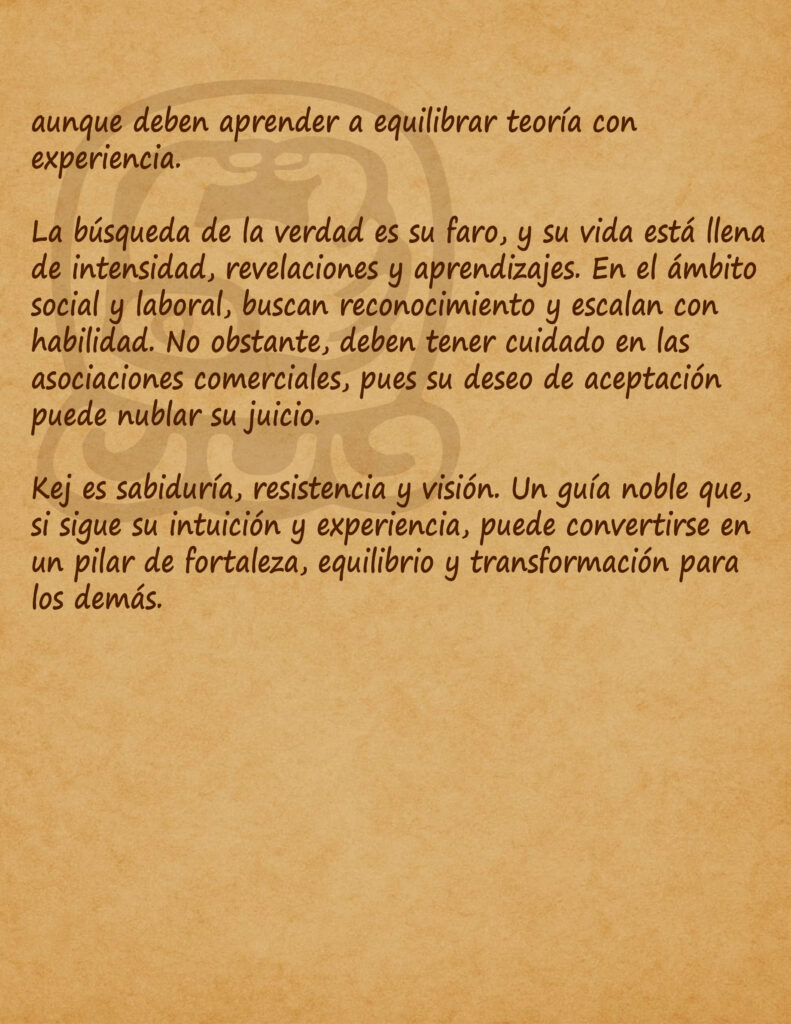 aunque deben aprender a equilibrar teoría con experiencia.

La búsqueda de la verdad es su faro, y su vida está llena de intensidad, revelaciones y aprendizajes. En el ámbito social y laboral, buscan reconocimiento y escalan con habilidad. No obstante, deben tener cuidado en las asociaciones comerciales, pues su deseo de aceptación puede nublar su juicio.

Kej es sabiduría, resistencia y visión. Un guía noble que, si sigue su intuición y experiencia, puede convertirse en un pilar de fortaleza, equilibrio y transformación para los demás.